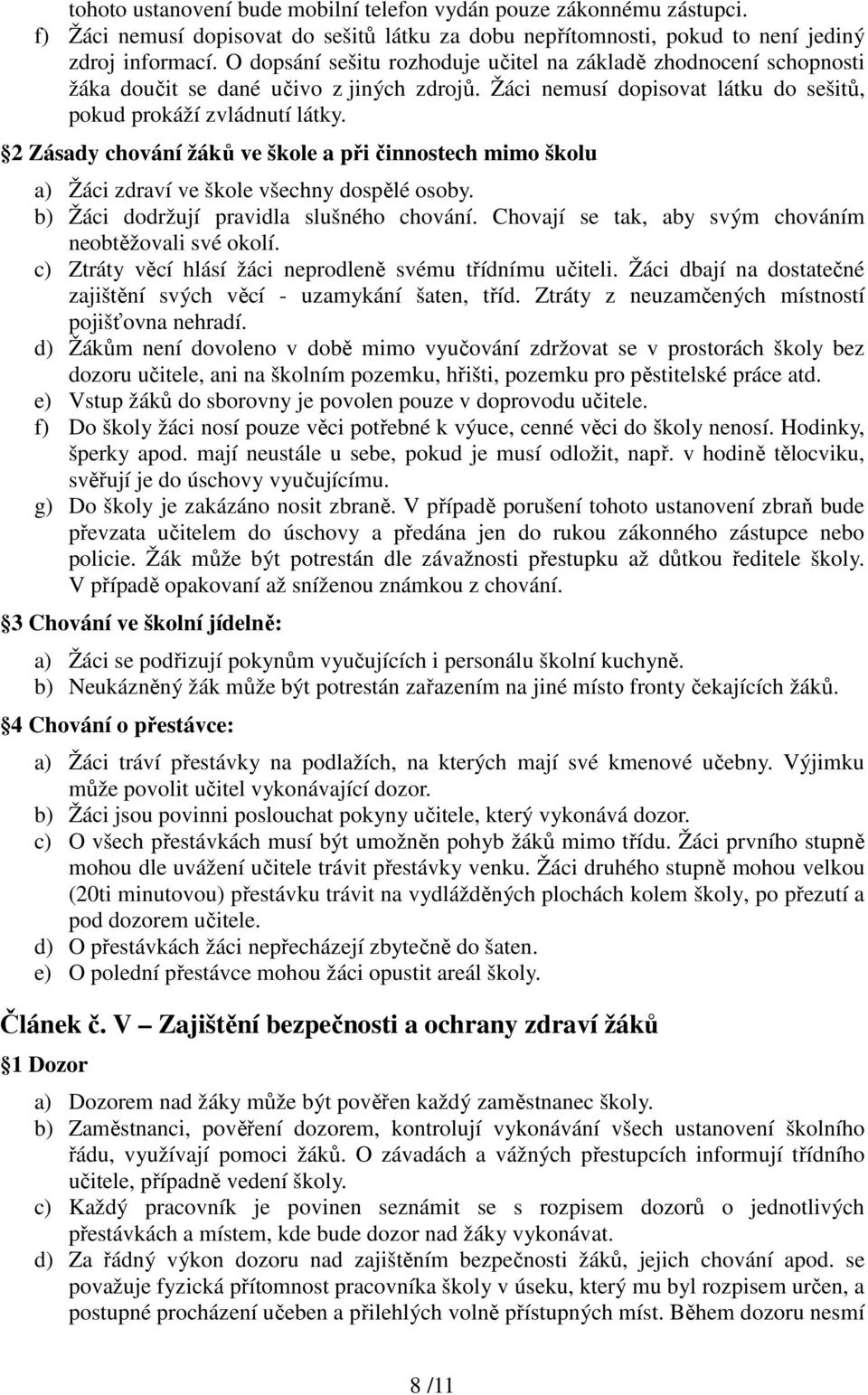 tohoto ustanovení bude mobilní telefon vydán pouze zákonnému zástupci.
f) Žáci nemusí dopisovat do sešitů látku za dobu nepřítomnosti, pokud to není jediný zdroj informací. O dopsání sešitu rozhoduje učitel na základě zhodnocení schopnosti žáka doučit se dané učivo z jiných zdrojů. Žáci nemusí dopisovat látku do sešitů, pokud prokáží zvládnutí látky.

2 Zásady chování žáků ve škole a při činnostech mimo školu

a) Žáci zdraví ve škole všechny dospělé osoby.
b) Žáci dodržují pravidla slušného chování. Chovají se tak, aby svým chováním neobtěžovali své okolí.
c) Ztráty věcí hlásí žáci neprodleně svému třídnímu učiteli. Žáci dbají na dostatečné zajištění svých věcí - uzamykání šaten, tříd. Ztráty z neuzamčených místností pojišťovna nehradí.
d) Žákům není dovoleno v době mimo vyučování zdržovat se v prostorách školy bez dozoru učitele, ani na školním pozemku, hřišti, pozemku pro pěstitelské práce atd.
e) Vstup žáků do sborovny je povolen pouze v doprovodu učitele.
f) Do školy žáci nosí pouze věci potřebné k výuce, cenné věci do školy nenosí. Hodinky, šperky apod. mají neustále u sebe, pokud je musí odložit, např. v hodině tělocviku, svěřují je do úschovy vyučujícímu.
g) Do školy je zakázáno nosit zbraně. V případě porušení tohoto ustanovení zbraň bude převzata učitelem do úschovy a předána jen do rukou zákonného zástupce nebo policie. Žák může být potrestán dle závažnosti přestupku až důtkou ředitele školy. V případě opakovaní až sníženou známkou z chování.

3 Chování ve školní jídelně:

a) Žáci se podřizují pokynům vyučujících i personálu školní kuchyně.
b) Neukázněný žák může být potrestán zařazením na jiné místo fronty čekajících žáků.

4 Chování o přestávce:

a) Žáci tráví přestávky na podlažích, na kterých mají své kmenové učebny. Výjimku může povolit učitel vykonávající dozor.
b) Žáci jsou povinni poslouchat pokyny učitele, který vykonává dozor.
c) O všech přestávkách musí být umožněn pohyb žáků mimo třídu. Žáci prvního stupně mohou dle uvážení učitele trávit přestávky venku. Žáci druhého stupně mohou velkou (20ti minutovou) přestávku trávit na vydlážděných plochách kolem školy, po přezutí a pod dozorem učitele.
d) O přestávkách žáci nepřecházejí zbytečně do šaten.
e) O polední přestávce mohou žáci opustit areál školy.

Článek č. V – Zajištění bezpečnosti a ochrany zdraví žáků

1 Dozor

a) Dozorem nad žáky může být pověřen každý zaměstnanec školy.
b) Zaměstnanci, pověření dozorem, kontrolují vykonávání všech ustanovení školního řádu, využívají pomoci žáků. O závadách a vážných přestupcích informují třídního učitele, případně vedení školy.
c) Každý pracovník je povinen seznámit se s rozpisem dozorů o jednotlivých přestávkách a místem, kde bude dozor nad žáky vykonávat.
d) Za řádný výkon dozoru nad zajištěním bezpečnosti žáků, jejich chování apod. se považuje fyzická přítomnost pracovníka školy v úseku, který mu byl rozpisem určen, a postupné procházení učeben a přilehlých volně přístupných míst. Během dozoru nesmí

8 /11